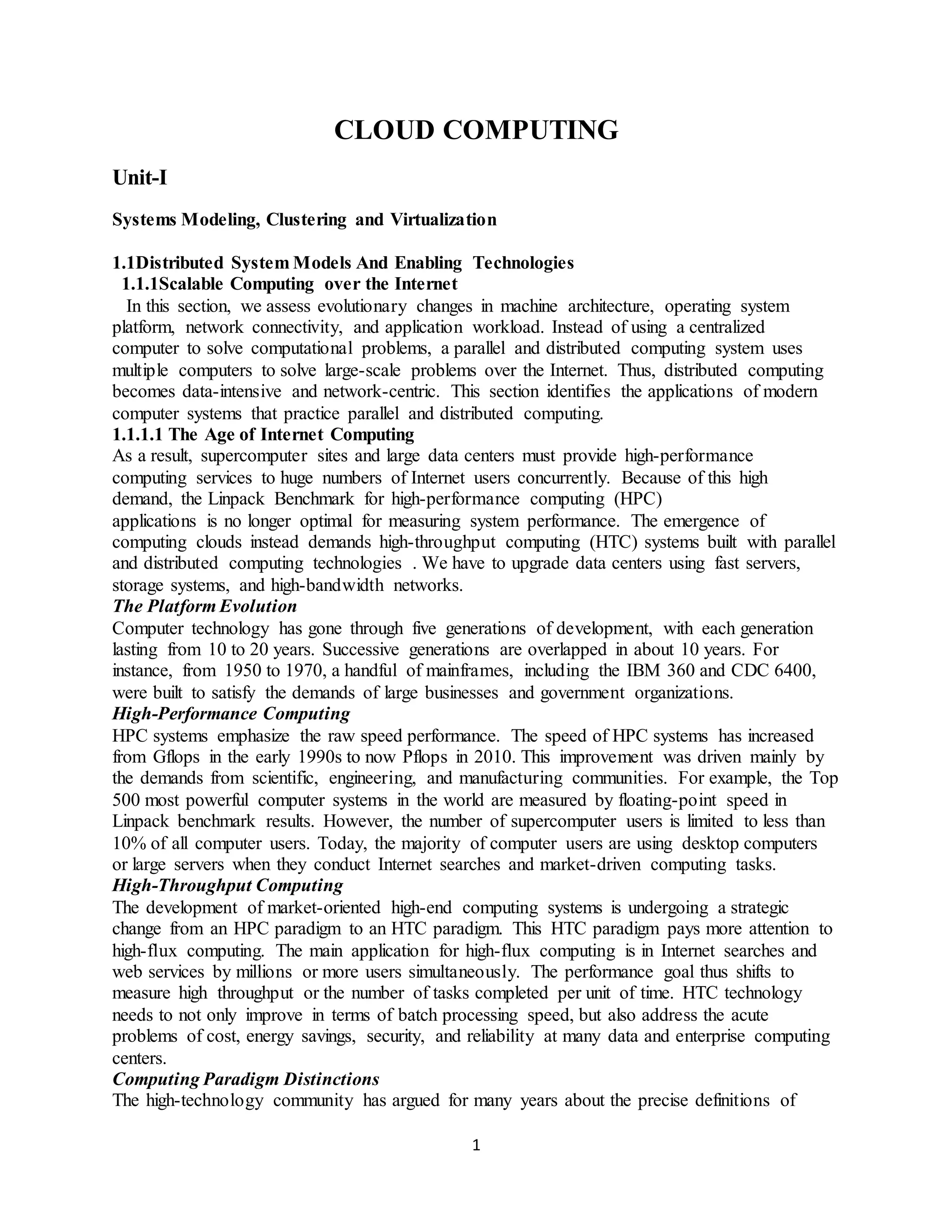 CLOUD COMPUTING

Unit-I

Systems Modeling, Clustering and Virtualization

1.1Distributed System Models And Enabling Technologies
1.1.1Scalable Computing over the Internet
In this section, we assess evolutionary changes in machine architecture, operating system platform, network connectivity, and application workload. Instead of using a centralized computer to solve computational problems, a parallel and distributed computing system uses multiple computers to solve large-scale problems over the Internet. Thus, distributed computing becomes data-intensive and network-centric. This section identifies the applications of modern computer systems that practice parallel and distributed computing.
1.1.1.1 The Age of Internet Computing
As a result, supercomputer sites and large data centers must provide high-performance computing services to huge numbers of Internet users concurrently. Because of this high demand, the Linpack Benchmark for high-performance computing (HPC) applications is no longer optimal for measuring system performance. The emergence of computing clouds instead demands high-throughput computing (HTC) systems built with parallel and distributed computing technologies . We have to upgrade data centers using fast servers, storage systems, and high-bandwidth networks.
The Platform Evolution
Computer technology has gone through five generations of development, with each generation lasting from 10 to 20 years. Successive generations are overlapped in about 10 years. For instance, from 1950 to 1970, a handful of mainframes, including the IBM 360 and CDC 6400, were built to satisfy the demands of large businesses and government organizations.
High-Performance Computing
HPC systems emphasize the raw speed performance. The speed of HPC systems has increased from Gflops in the early 1990s to now Pflops in 2010. This improvement was driven mainly by the demands from scientific, engineering, and manufacturing communities. For example, the Top 500 most powerful computer systems in the world are measured by floating-point speed in Linpack benchmark results. However, the number of supercomputer users is limited to less than 10% of all computer users. Today, the majority of computer users are using desktop computers or large servers when they conduct Internet searches and market-driven computing tasks.
High-Throughput Computing
The development of market-oriented high-end computing systems is undergoing a strategic change from an HPC paradigm to an HTC paradigm. This HTC paradigm pays more attention to high-flux computing. The main application for high-flux computing is in Internet searches and web services by millions or more users simultaneously. The performance goal thus shifts to measure high throughput or the number of tasks completed per unit of time. HTC technology needs to not only improve in terms of batch processing speed, but also address the acute problems of cost, energy savings, security, and reliability at many data and enterprise computing centers.
Computing Paradigm Distinctions
The high-technology community has argued for many years about the precise definitions of

1